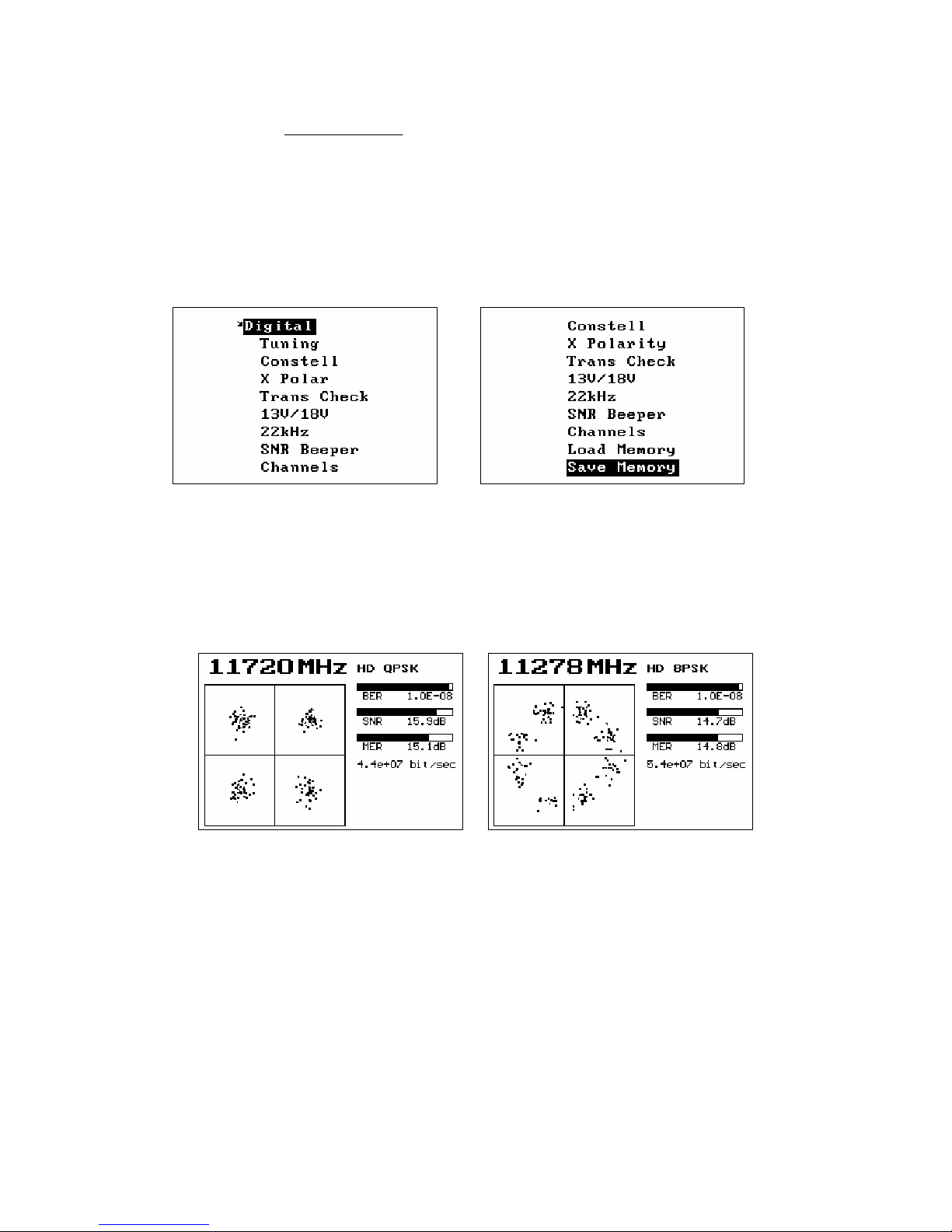 *Digital
Tuning
Constell
X Polar
Trans Check
13V/18V
22kHz
SNR Beeper
Channels

Constell
X Polarity
Trans Check
13V/18V
22kHz
SNR Beeper
Channels
Load Memory
Save Memory

11720 MHz HD QPSK
BER 1.0E-08
SNR 15.9dB
MER 15.1dB
4.4e+07 bit/sec

11278 MHz HD 8PSK
BER 1.0E-08
SNR 14.7dB
MER 14.8dB
5.4e+07 bit/sec